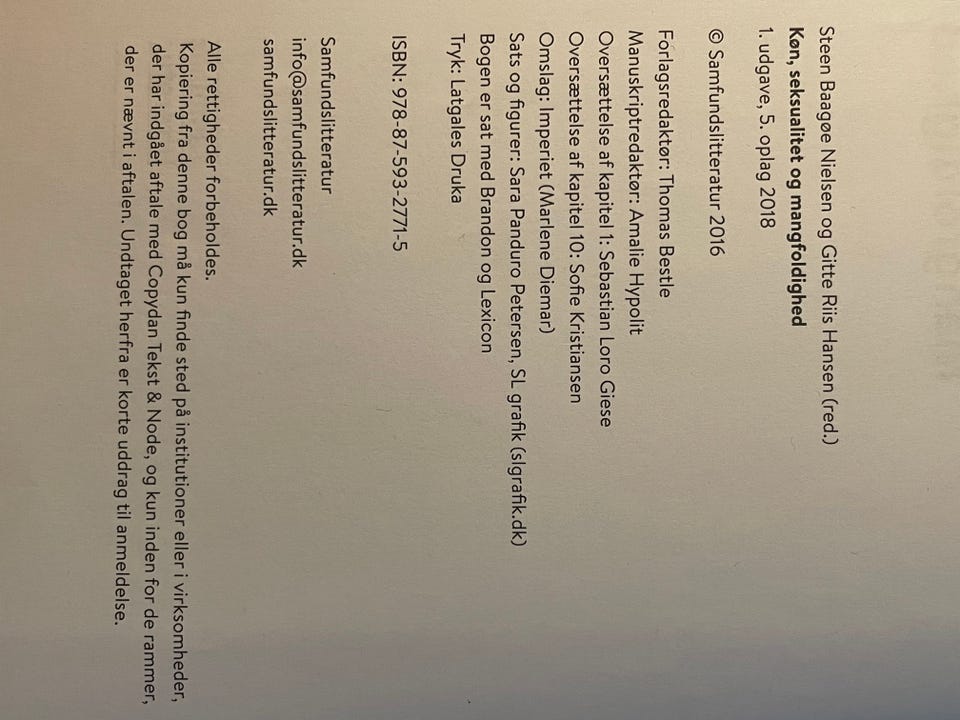 Steen Baagøe Nielsen og Gitte Riis Hansen (red.)
Køn, seksualitet og mangfoldighed
1. udgave, 5. oplag 2018

© Samfundslitteratur 2016

Forlagsredaktør: Thomas Bestle
Manuskriptredaktør: Amalie Hypolit
Oversættelse af kapitel 1: Sebastian Loro Giese
Oversættelse af kapitel 10: Sofie Kristiansen
Omslag: Imperiet (Marlene Diemar)
Sats og figurer: Sara Panduro Petersen, SL grafik (slgrafik.dk)
Bogen er sat med Brandon og Lexicon
Tryk: Latgales Druka

ISBN: 978-87-593-2771-5

Samfundslitteratur
info@samfundslitteratur.dk
samfundslitteratur.dk

Alle rettigheder forbeholdes.
Kopiering fra denne bog må kun finde sted på institutioner eller i virksomheder, der har indgået aftale med Copydan Tekst & Node, og kun inden for de rammer, der er nævnt i aftalen. Undtaget herfra er korte uddrag til anmeldelse.